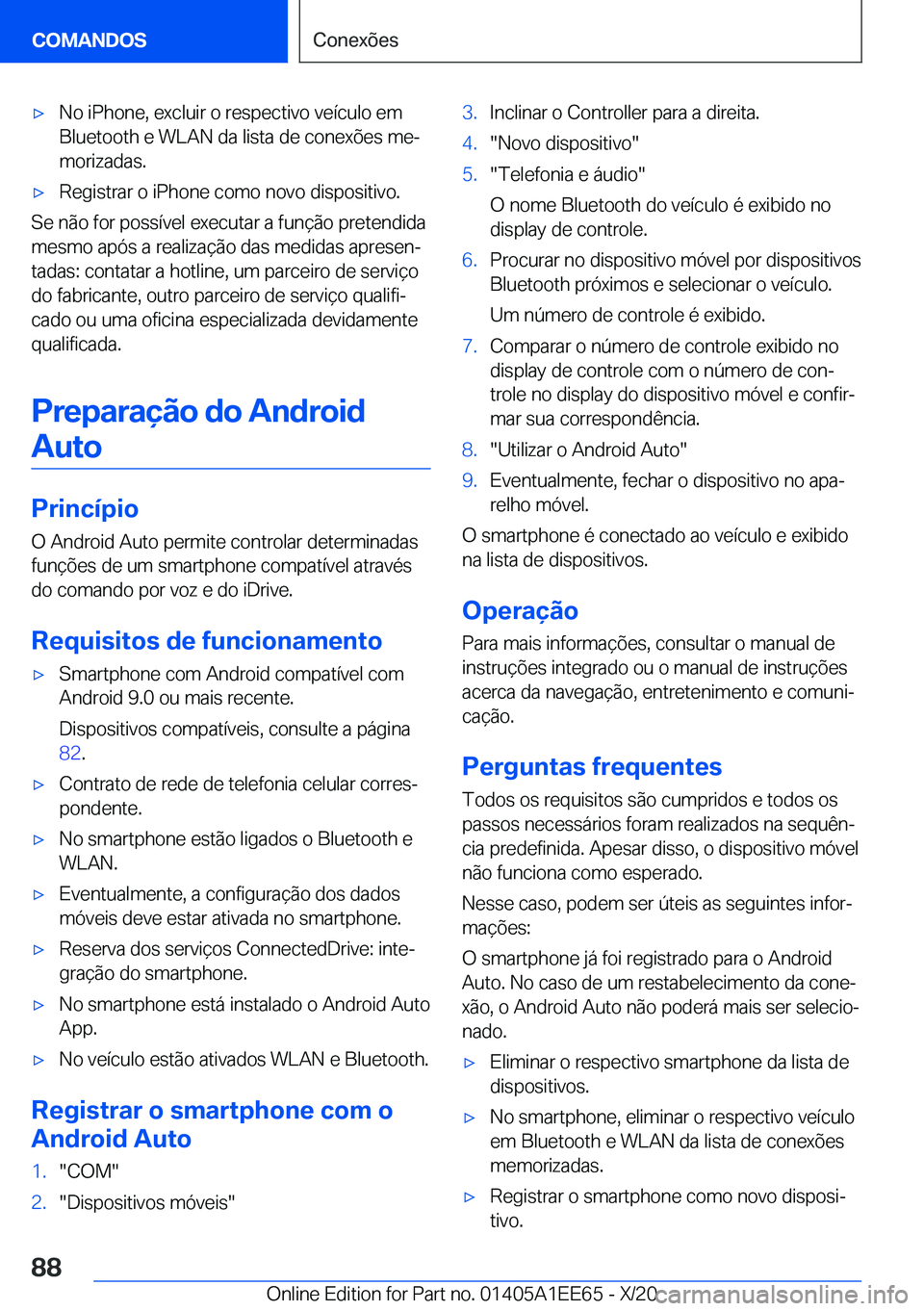 COMANDOS

Conexões

▷ No iPhone, excluir o respectivo veículo em Bluetooth e WLAN da lista de conexões memorizadas.

▷ Registrar o iPhone como novo dispositivo.

Se não for possível executar a função pretendida mesmo após a realização das medidas apresentadas: contatar a hotline, um parceiro de serviço do fabricante, outro parceiro de serviço qualificado ou uma oficina especializada devidamente qualificada.

Preparação do Android Auto

Princípio

O Android Auto permite controlar determinadas funções de um smartphone compatível através do comando por voz e do iDrive.

Requisitos de funcionamento

▷ Smartphone com Android compatível com Android 9.0 ou mais recente.

Dispositivos compatíveis, consulte a página 82.

▷ Contrato de rede de telefonia celular correspondente.

▷ No smartphone estão ligados o Bluetooth e WLAN.

▷ Eventualmente, a configuração dos dados móveis deve estar ativada no smartphone.

▷ Reserva dos serviços ConnectedDrive: integração do smartphone.

▷ No smartphone está instalado o Android Auto App.

▷ No veículo estão ativados WLAN e Bluetooth.

Registrar o smartphone com o Android Auto

1. "COM"

2. "Dispositivos móveis"

3. Inclinar o Controller para a direita.

4. "Novo dispositivo"

5. "Telefonia e áudio"

O nome Bluetooth do veículo é exibido no display de controle.

6. Procurar no dispositivo móvel por dispositivos Bluetooth próximos e selecionar o veículo.

Um número de controle é exibido.

7. Comparar o número de controle exibido no display de controle com o número de controle no display do dispositivo móvel e confirmar sua correspondência.

8. "Utilizar o Android Auto"

9. Eventualmente, fechar o dispositivo no aparelho móvel.

O smartphone é conectado ao veículo e exibido na lista de dispositivos.

Operação

Para mais informações, consultar o manual de instruções integrado ou o manual de instruções acerca da navegação, entretenimento e comunicação.

Perguntas frequentes

Todos os requisitos são cumpridos e todos os passos necessários foram realizados na sequência predefinida. Apesar disso, o dispositivo móvel não funciona como esperado.

Nesse caso, podem ser úteis as seguintes informações:

O smartphone já foi registrado para o Android Auto. No caso de um restabelecimento da conexão, o Android Auto não poderá mais ser selecionado.

▷ Eliminar o respectivo smartphone da lista de dispositivos.

▷ No smartphone, eliminar o respectivo veículo em Bluetooth e WLAN da lista de conexões memorizadas.

▷ Registrar o smartphone como novo dispositivo.

88

Online Edition for Part no. 01405A1EE65 - X/20

carmanualsonline.info